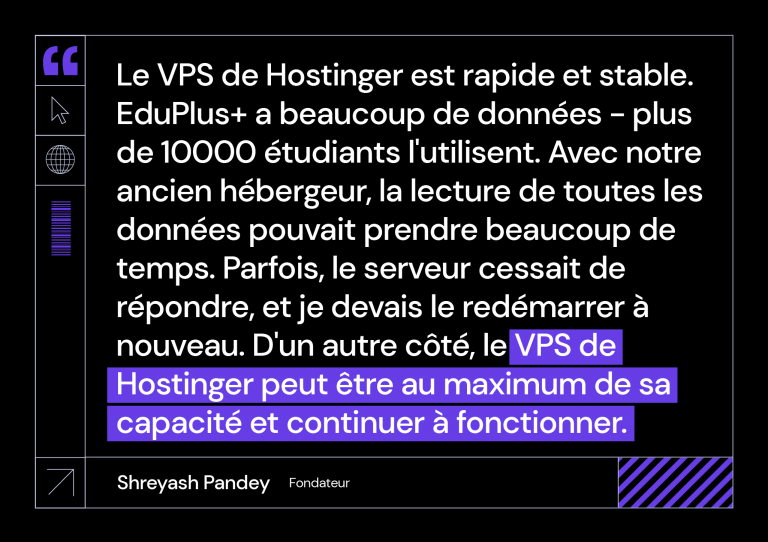 Le VPS de Hostinger est rapide et stable. EduPlus+ a beaucoup de données - plus de 10000 étudiants l'utilisent. Avec notre ancien hébergeur, la lecture de toutes les données pouvait prendre beaucoup de temps. Parfois, le serveur cessait de répondre, et je devais le redémarrer à nouveau. D'un autre côté, le VPS de Hostinger peut être au maximum de sa capacité et continuer à fonctionner.

Shreyash Pandey Fondateur